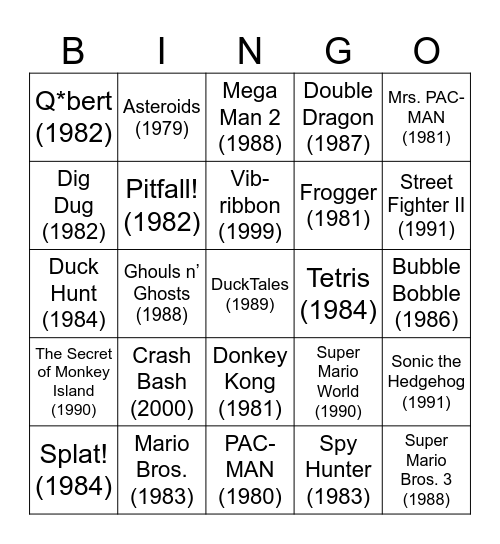 | B | I | N | G | O |
|---|---|---|---|---|
| Q*bert (1982) | Asteroids (1979) | Mega Man 2 (1988) | Double Dragon (1987) | Mrs. PAC-MAN (1981) |
| Dig Dug (1982) | Pitfall! (1982) | Vib-ribbon (1999) | Frogger (1981) | Street Fighter II (1991) |
| Duck Hunt (1984) | Ghouls n' Ghosts (1988) | DuckTales (1989) | Tetris (1984) | Bubble Bobble (1986) |
| The Secret of Monkey Island (1990) | Crash Bash (2000) | Donkey Kong (1981) | Super Mario World (1990) | Sonic the Hedgehog (1991) |
| Splat! (1984) | Mario Bros. (1983) | PAC-MAN (1980) | Spy Hunter (1983) | Super Mario Bros. 3 (1988) |